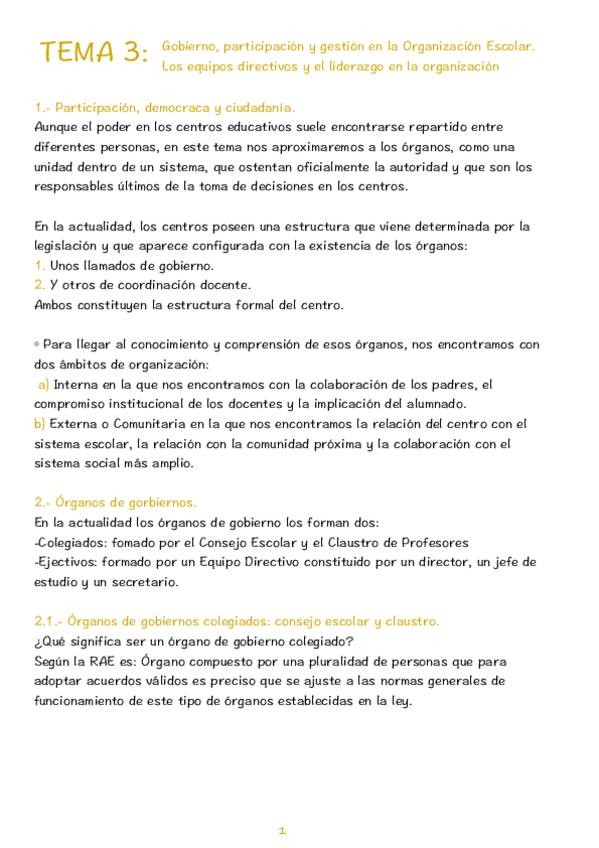 TEMA 3: Gobierno, participación y gestión en la Organización Escolar. Los equipos directivos y el liderazgo en la organización

1.- Participación, democraca y ciudadanía.
Aunque el poder en los centros educativos suele encontrarse repartido entre diferentes personas, en este tema nos aproximaremos a los órganos, como una unidad dentro de un sistema, que ostentan oficialmente la autoridad y que son los responsables últimos de la toma de decisiones en los centros.

En la actualidad, los centros poseen una estructura que viene determinada por la legislación y que aparece configurada con la existencia de los órganos:
1. Unos llamados de gobierno.
2. Y otros de coordinación docente.
Ambos constituyen la estructura formal del centro.

◦ Para llegar al conocimiento y comprensión de esos órganos, nos encontramos con dos ámbitos de organización:
a) Interna en la que nos encontramos con la colaboración de los padres, el compromiso institucional de los docentes y la implicación del alumnado.
b) Externa o Comunitaria en la que nos encontramos la relación del centro con el sistema escolar, la relación con la comunidad próxima y la colaboración con el sistema social más amplio.

2.- Órganos de gorbiernos.
En la actualidad los órganos de gobierno los forman dos:
-Colegiados: fomado por el Consejo Escolar y el Claustro de Profesores
-Ejectivos: formado por un Equipo Directivo constituido por un director, un jefe de estudio y un secretario.

2.1.- Órganos de gobiernos colegiados: consejo escolar y claustro.
¿Qué significa ser un órgano de gobierno colegiado?
Según la RAE es: Órgano compuesto por una pluralidad de personas que para adoptar acuerdos válidos es preciso que se ajuste a las normas generales de funcionamiento de este tipo de órganos establecidas en la ley.

1